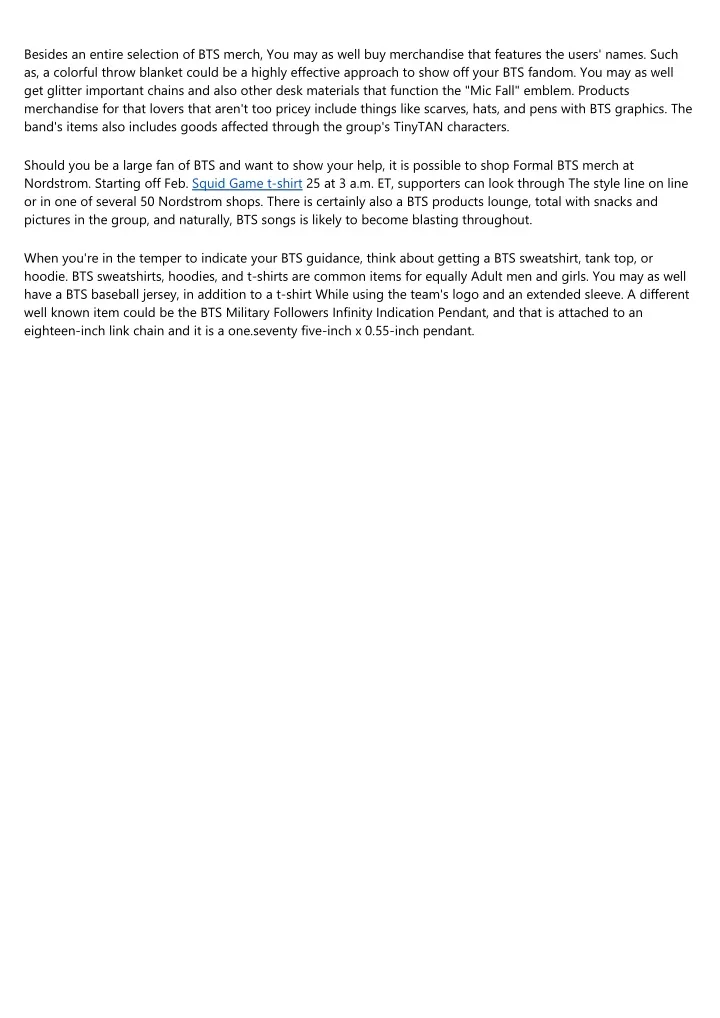 Besides an entire selection of BTS merch, You may as well buy merchandise that features the users' names. Such as, a colorful throw blanket could be a highly effective approach to show off your BTS fandom. You may as well get glitter important chains and also other desk materials that function the "Mic Fall" emblem. Products merchandise for that lovers that aren't too pricey include things like scarves, hats, and pens with BTS graphics. The band's items also includes goods affected through the group's TinyTAN characters.

Should you be a large fan of BTS and want to show your help, it is possible to shop Formal BTS merch at Nordstrom. Starting off Feb. Squid Game t-shirt 25 at 3 a.m. ET, supporters can look through The style line on line or in one of several 50 Nordstrom shops. There is certainly also a BTS products lounge, total with snacks and pictures in the group, and naturally, BTS songs is likely to become blasting throughout.

When you're in the temper to indicate your BTS guidance, think about getting a BTS sweatshirt, tank top, or hoodie. BTS sweatshirts, hoodies, and t-shirts are common items for equally Adult men and girls. You may as well have a BTS baseball jersey, in addition to a t-shirt While using the team's logo and an extended sleeve. A different well known item could be the BTS Military Followers Infinity Indication Pendant, and that is attached to an eighteen-inch link chain and it is a one.seventy five-inch x 0.55-inch pendant.